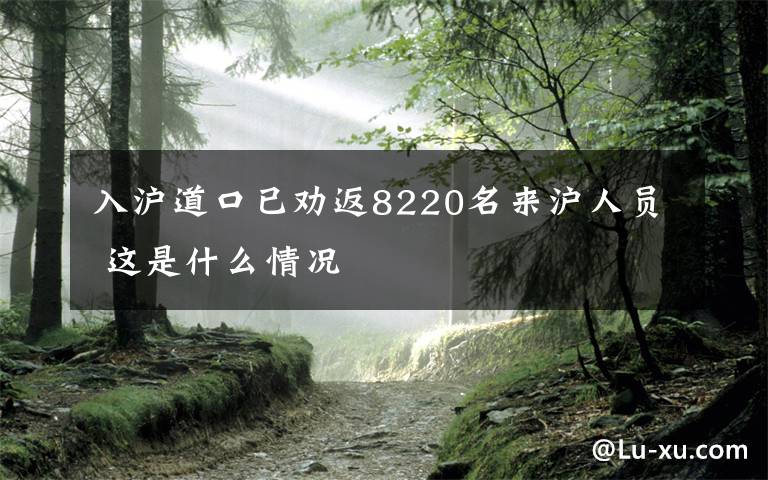 入沪道口已劝返8220名来沪人员 这是什么情况

@Lu-xu.com